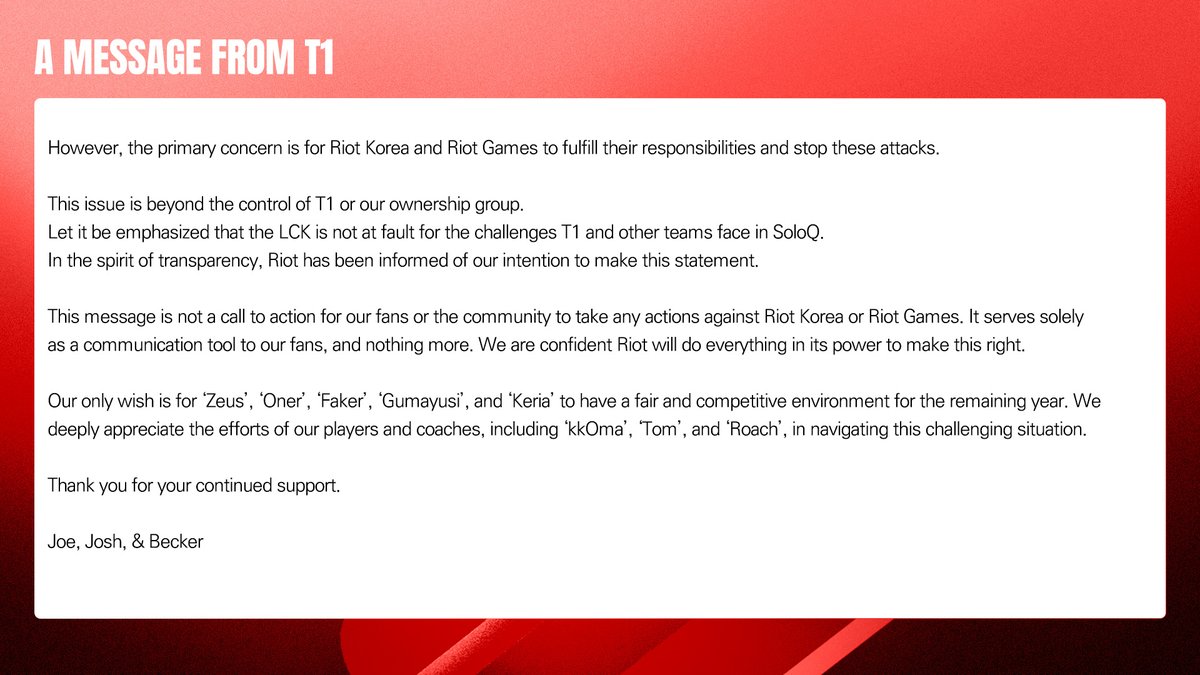 A MESSAGE FROM T1

However, the primary concern is for Riot Korea and Riot Games to fulfill their responsibilities and stop these attacks.

This issue is beyond the control of T1 or our ownership group.
Let it be emphasized that the LCK is not at fault for the challenges T1 and other teams face in SoloQ.
In the spirit of transparency, Riot has been informed of our intention to make this statement.

This message is not a call to action for our fans or the community to take any actions against Riot Korea or Riot Games. It serves solely as a communication tool to our fans, and nothing more. We are confident Riot will do everything in its power to make this right.

Our only wish is for 'Zeus', 'Oner', 'Faker', 'Gumayusi', and 'Keria' to have a fair and competitive environment for the remaining year. We deeply appreciate the efforts of our players and coaches, including 'kkOma', 'Tom', and 'Roach', in navigating this challenging situation.

Thank you for your continued support.

Joe, Josh, & Becker